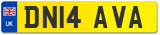 UK
DN14 AVA